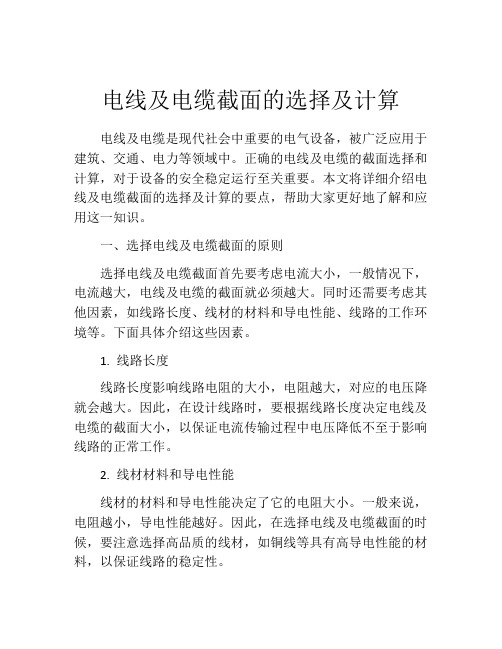 电线及电缆截面的选择及计算

电线及电缆是现代社会中重要的电气设备，被广泛应用于建筑、交通、电力等领域中。正确的电线及电缆的截面选择和计算，对于设备的安全稳定运行至关重要。本文将详细介绍电线及电缆截面的选择及计算的要点，帮助大家更好地了解和应用这一知识。

一、选择电线及电缆截面的原则

选择电线及电缆截面首先要考虑电流大小，一般情况下，电流越大，电线及电缆的截面就必须越大。同时还需要考虑其他因素，如线路长度、线材的材料和导电性能、线路的工作环境等。下面具体介绍这些因素。

1. 线路长度

线路长度影响线路电阻的大小，电阻越大，对应的电压降就会越大。因此，在设计线路时，要根据线路长度决定电线及电缆的截面大小，以保证电流传输过程中电压降低不至于影响线路的正常工作。

2. 线材材料和导电性能

线材的材料和导电性能决定了它的电阻大小。一般来说，电阻越小，导电性能越好。因此，在选择电线及电缆截面的时候，要注意选择高品质的线材，如铜线等具有高导电性能的材料，以保证线路的稳定性。